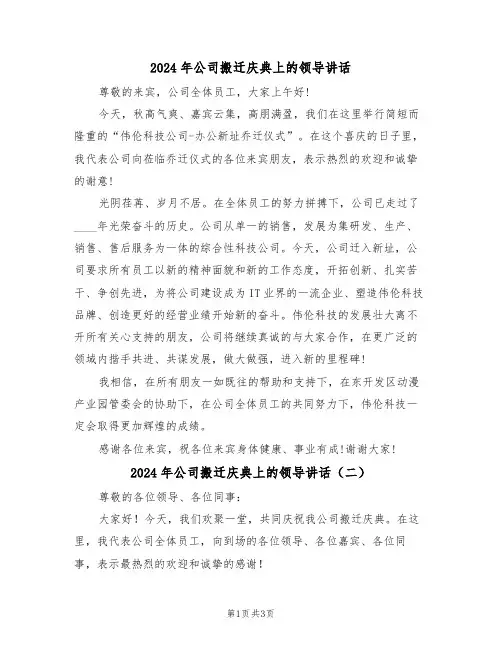 2024年公司搬迁庆典上的领导讲话

尊敬的来宾，公司全体员工，大家上午好!

今天，秋高气爽、嘉宾云集，高朋满盈，我们在这里举行简短而隆重的“伟伦科技公司-办公新址乔迁仪式”。在这个喜庆的日子里，我代表公司向莅临乔迁仪式的各位来宾朋友，表示热烈的欢迎和诚挚的谢意!

光阴荏苒、岁月不居。在全体员工的努力拼搏下，公司已走过了____年光荣奋斗的历史。公司从单一的销售，发展为集研发、生产、销售、售后服务为一体的综合性科技公司。今天，公司迁入新址，公司要求所有员工以新的精神面貌和新的工作态度，开拓创新、扎实苦干、争创先进，为将公司建设成为IT业界的一流企业、塑造伟伦科技品牌、创造更好的经营业绩开始新的奋斗。伟伦科技的发展壮大离不开所有关心支持的朋友，公司将继续真诚的与大家合作，在更广泛的领域内携手共进、共谋发展，做大做强，进入新的里程碑!

我相信，在所有朋友一如既往的帮助和支持下，在东开发区动漫产业园管委会的协助下，在公司全体员工的共同努力下，伟伦科技一定会取得更加辉煌的成绩。

感谢各位来宾，祝各位来宾身体健康、事业有成!谢谢大家!

2024年公司搬迁庆典上的领导讲话（二）

尊敬的各位领导、各位同事：

大家好！今天，我们欢聚一堂，共同庆祝我公司搬迁庆典。在这里，我代表公司全体员工，向到场的各位领导、各位嘉宾、各位同事，表示最热烈的欢迎和诚挚的感谢！

第1页 共3页